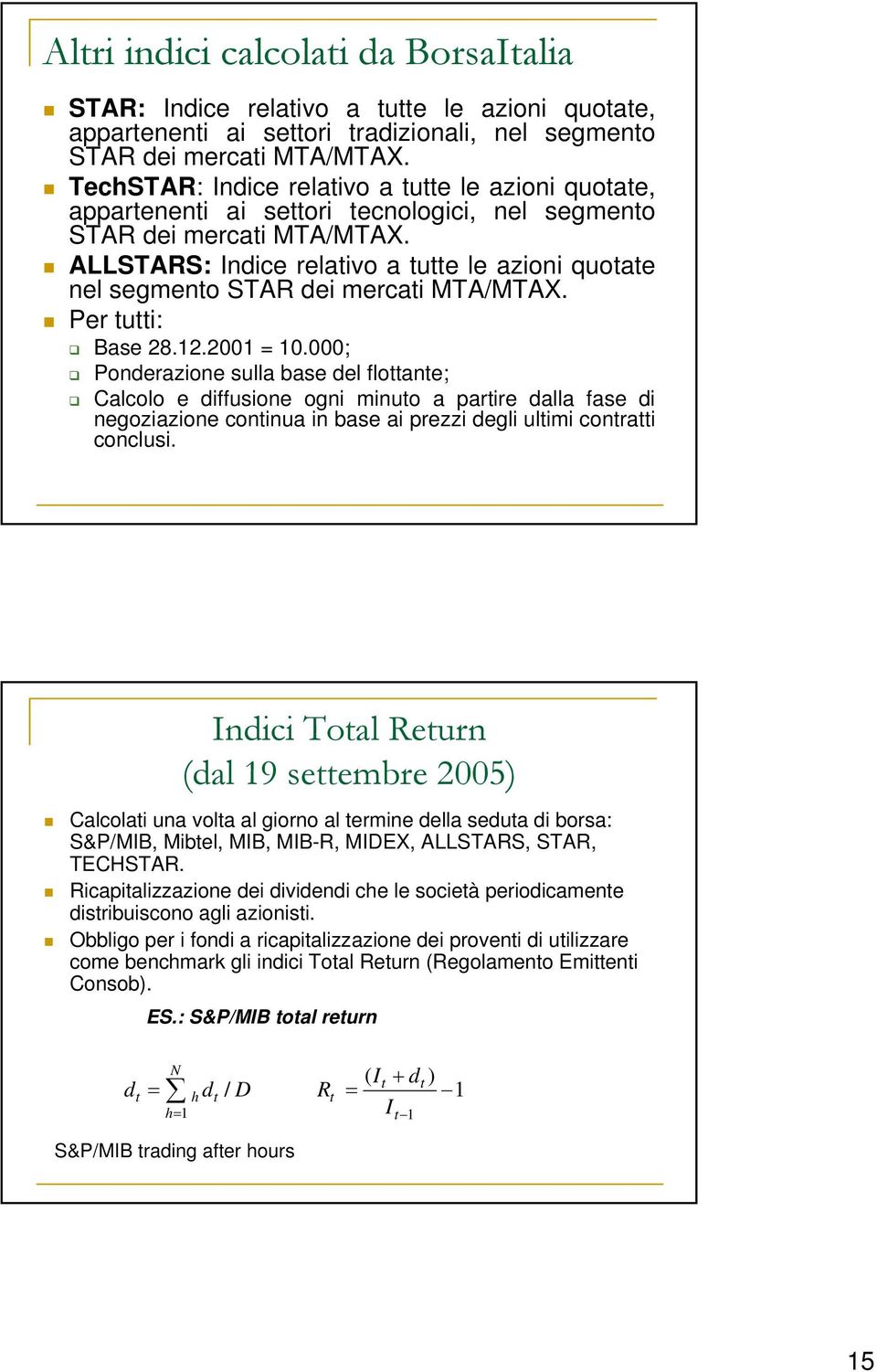 Altri indici calcolati da BorsaItalia

STAR: Indice relativo a tutte le azioni quotate, appartenenti ai settori tradizionali, nel segmento STAR dei mercati MTA/MTAX.

TechSTAR: Indice relativo a tutte le azioni quotate, appartenenti ai settori tecnologici, nel segmento STAR dei mercati MTA/MTAX.

ALLSTARS: Indice relativo a tutte le azioni quotate nel segmento STAR dei mercati MTA/MTAX.

Per tutti:

Base 28.12.2001 = 10.000;

Ponderazione sulla base del flottante;

Calcolo e diffusione ogni minuto a partire dalla fase di negoziazione continua in base ai prezzi degli ultimi contratti conclusi.

Indici Total Return
(dal 19 settembre 2005)

Calcolati una volta al giorno al termine della seduta di borsa: S&P/MIB, Mibtel, MIB, MIB-R, MIDEX, ALLSTARS, STAR, TECHSTAR.

Ricapitalizzazione dei dividendi che le società periodicamente distribuiscono agli azionisti.

Obbligo per i fondi a ricapitalizzazione dei proventi di utilizzare come benchmark gli indici Total Return (Regolamento Emittenti Consob).

ES.: S&P/MIB total return

$d_t = \sum_{h=1}^{N} {}_h d_t / D$ $R_t = \frac{(I_t + d_t)}{I_{t-1}} - 1$

S&P/MIB trading after hours

15